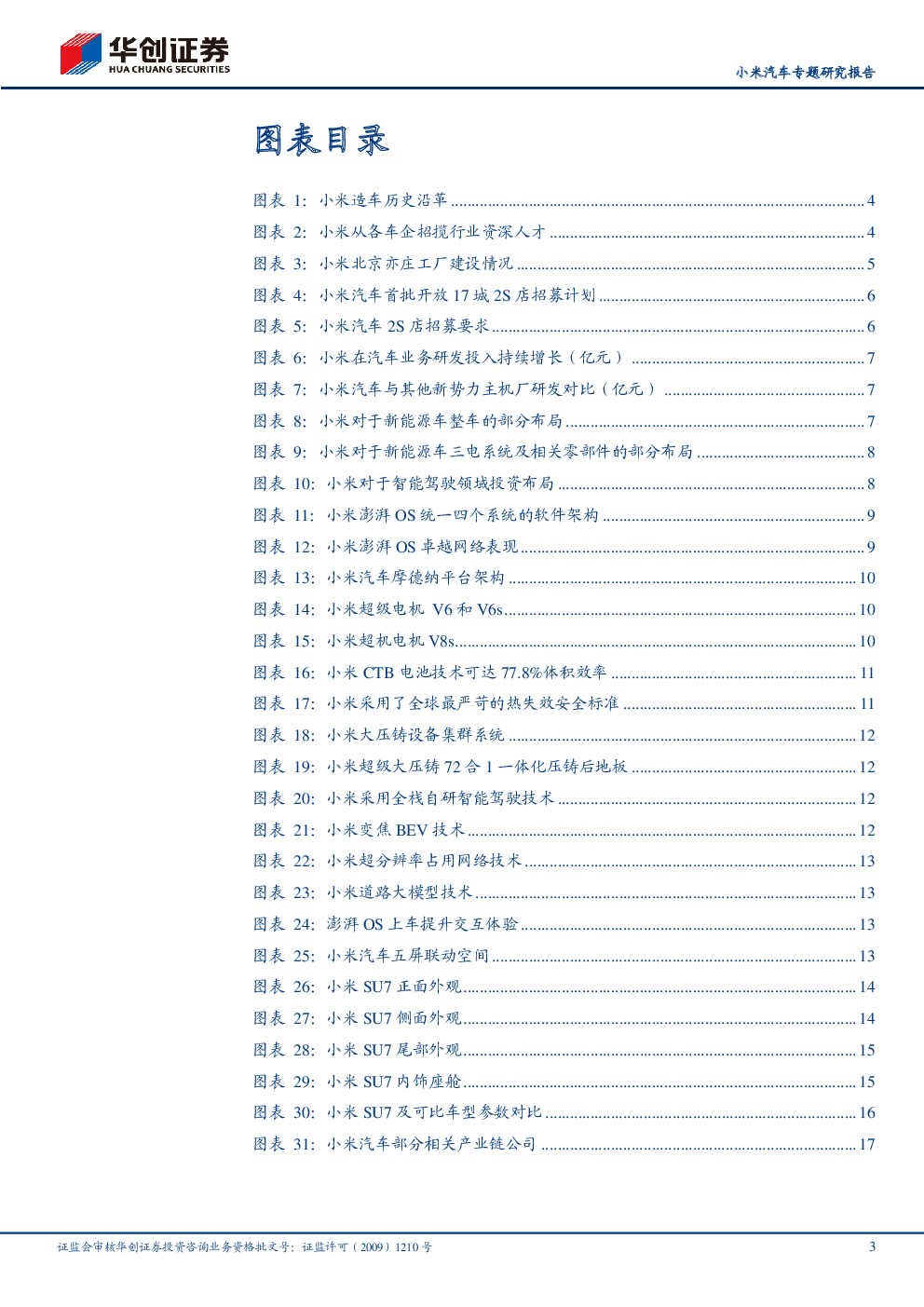 华创证券
HUA CHUANG SECURITIES

小米汽车专题研究报告

图表目录

图表 1: 小米造车历史沿革 ........ 4
图表 2: 小米从各车企招揽行业资深人才 ........ 4
图表 3: 小米北京亦庄工厂建设情况 ........ 5
图表 4: 小米汽车首批开放 17 城 2S 店招募计划 ........ 6
图表 5: 小米汽车 2S 店招募要求 ........ 6
图表 6: 小米在汽车业务研发投入持续增长（亿元） ........ 7
图表 7: 小米汽车与其他新势力主机厂研发对比（亿元） ........ 7
图表 8: 小米对于新能源车整车的部分布局 ........ 7
图表 9: 小米对于新能源车三电系统及相关零部件的部分布局 ........ 8
图表 10: 小米对于智能驾驶领域投资布局 ........ 8
图表 11: 小米澎湃 OS 统一四个系统的软件架构 ........ 9
图表 12: 小米澎湃 OS 卓越网络表现 ........ 9
图表 13: 小米汽车摩德纳平台架构 ........ 10
图表 14: 小米超级电机 V6 和 V6s ........ 10
图表 15: 小米超机电机 V8s ........ 10
图表 16: 小米 CTB 电池技术可达 77.8%体积效率 ........ 11
图表 17: 小米采用了全球最严苛的热失效安全标准 ........ 11
图表 18: 小米大压铸设备集群系统 ........ 12
图表 19: 小米超级大压铸 72 合 1 一体化压铸后地板 ........ 12
图表 20: 小米采用全栈自研智能驾驶技术 ........ 12
图表 21: 小米变焦 BEV 技术 ........ 12
图表 22: 小米超分辨率占用网络技术 ........ 13
图表 23: 小米道路大模型技术 ........ 13
图表 24: 澎湃 OS 上车提升交互体验 ........ 13
图表 25: 小米汽车五屏联动空间 ........ 13
图表 26: 小米 SU7 正面外观 ........ 14
图表 27: 小米 SU7 侧面外观 ........ 14
图表 28: 小米 SU7 尾部外观 ........ 15
图表 29: 小米 SU7 内饰座舱 ........ 15
图表 30: 小米 SU7 及可比车型参数对比 ........ 16
图表 31: 小米汽车部分相关产业链公司 ........ 17

证监会审核华创证券投资咨询业务资格批文号：证监许可（2009）1210 号

3